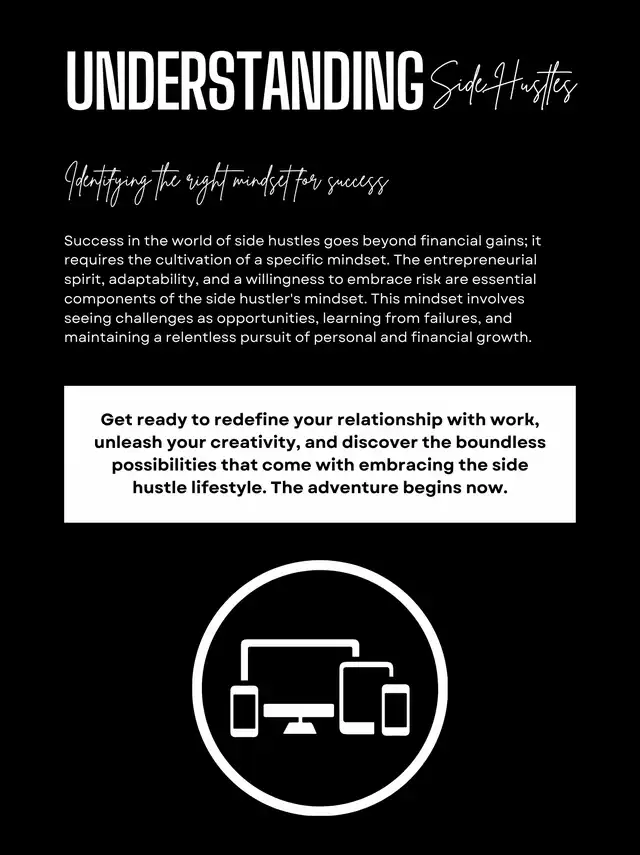 UNDERSTANDING Side Hustles

Identifying the right mindset for success

Success in the world of side hustles goes beyond financial gains; it requires the cultivation of a specific mindset. The entrepreneurial spirit, adaptability, and a willingness to embrace risk are essential components of the side hustler's mindset. This mindset involves seeing challenges as opportunities, learning from failures, and maintaining a relentless pursuit of personal and financial growth.

Get ready to redefine your relationship with work, unleash your creativity, and discover the boundless possibilities that come with embracing the side hustle lifestyle. The adventure begins now.